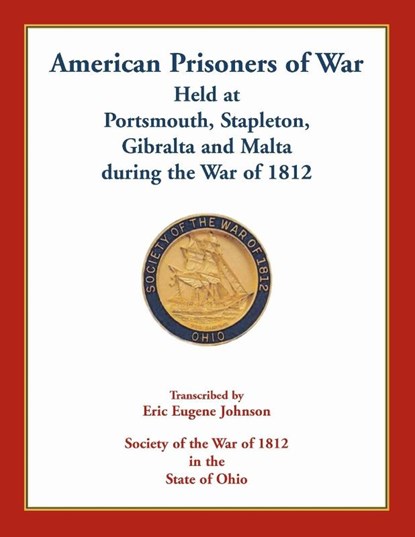 American Prisoners of War
Held at
Portsmouth, Stapleton,
Gibralta and Malta
during the War of 1812

SOCIETY OF THE WAR OF 1812
OHIO

Transcribed by
Eric Eugene Johnson

Society of the War of 1812
in the
State of Ohio